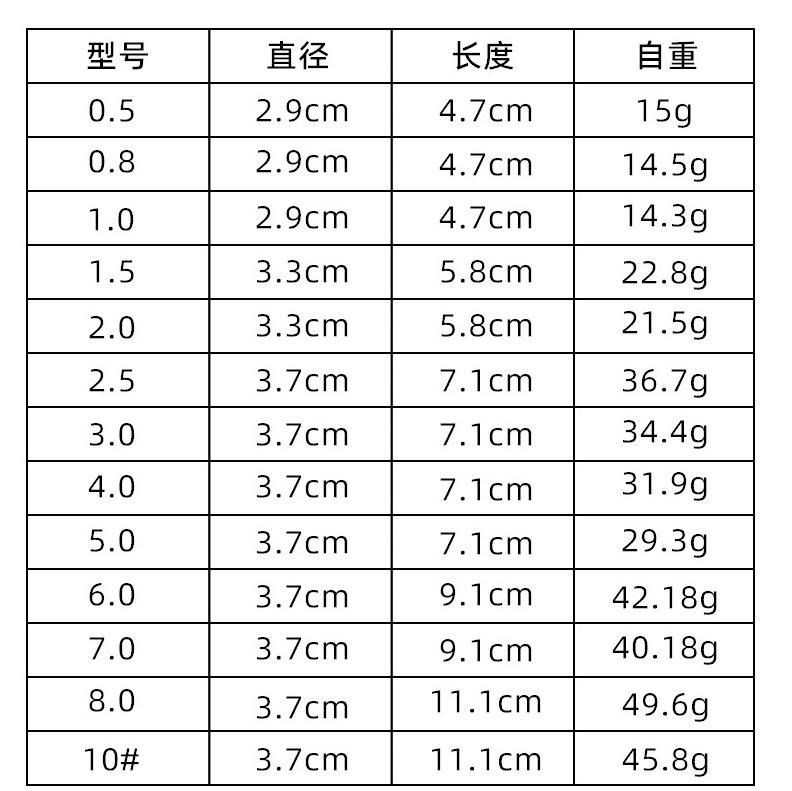 | 型号 | 直径 | 长度 | 自重 |
|---|---|---|---|
| 0.5 | 2.9cm | 4.7cm | 15g |
| 0.8 | 2.9cm | 4.7cm | 14.5g |
| 1.0 | 2.9cm | 4.7cm | 14.3g |
| 1.5 | 3.3cm | 5.8cm | 22.8g |
| 2.0 | 3.3cm | 5.8cm | 21.5g |
| 2.5 | 3.7cm | 7.1cm | 36.7g |
| 3.0 | 3.7cm | 7.1cm | 34.4g |
| 4.0 | 3.7cm | 7.1cm | 31.9g |
| 5.0 | 3.7cm | 7.1cm | 29.3g |
| 6.0 | 3.7cm | 9.1cm | 42.18g |
| 7.0 | 3.7cm | 9.1cm | 40.18g |
| 8.0 | 3.7cm | 11.1cm | 49.6g |
| 10# | 3.7cm | 11.1cm | 45.8g |